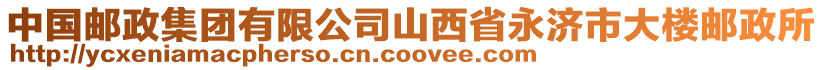 中国邮政集团有限公司山西省永济市大楼邮政所
http://ycxeniamacpherso.cn.coovee.com